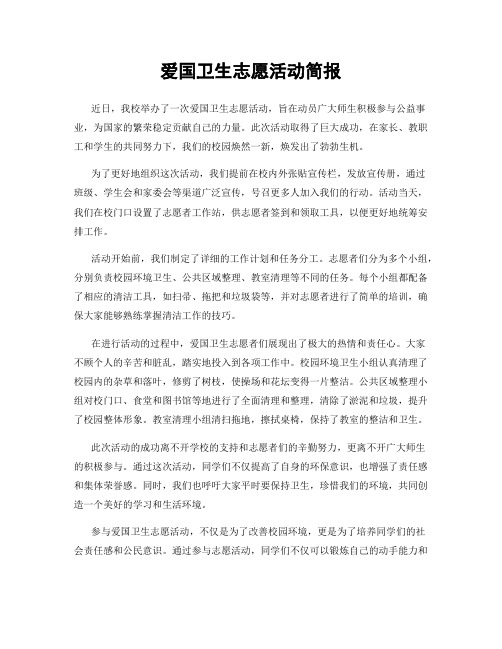 爱国卫生志愿活动简报

近日，我校举办了一次爱国卫生志愿活动，旨在动员广大师生积极参与公益事业，为国家的繁荣稳定贡献自己的力量。此次活动取得了巨大成功，在家长、教职工和学生的共同努力下，我们的校园焕然一新，焕发出了勃勃生机。

为了更好地组织这次活动，我们提前在校内外张贴宣传栏，发放宣传册，通过班级、学生会和家委会等渠道广泛宣传，号召更多人加入我们的行动。活动当天，我们在校门口设置了志愿者工作站，供志愿者签到和领取工具，以便更好地统筹安排工作。

活动开始前，我们制定了详细的工作计划和任务分工。志愿者们分为多个小组，分别负责校园环境卫生、公共区域整理、教室清理等不同的任务。每个小组都配备了相应的清洁工具，如扫帚、拖把和垃圾袋等，并对志愿者进行了简单的培训，确保大家能够熟练掌握清洁工作的技巧。

在进行活动的过程中，爱国卫生志愿者们展现出了极大的热情和责任心。大家不顾个人的辛苦和脏乱，踏实地投入到各项工作中。校园环境卫生小组认真清理了校园内的杂草和落叶，修剪了树枝，使操场和花坛变得一片整洁。公共区域整理小组对校门口、食堂和图书馆等地进行了全面清理和整理，清除了淤泥和垃圾，提升了校园整体形象。教室清理小组清扫拖地，擦拭桌椅，保持了教室的整洁和卫生。

此次活动的成功离不开学校的支持和志愿者们的辛勤努力，更离不开广大师生的积极参与。通过这次活动，同学们不仅提高了自身的环保意识，也增强了责任感和集体荣誉感。同时，我们也呼吁大家平时要保持卫生，珍惜我们的环境，共同创造一个美好的学习和生活环境。

参与爱国卫生志愿活动，不仅是为了改善校园环境，更是为了培养同学们的社会责任感和公民意识。通过参与志愿活动，同学们不仅可以锻炼自己的动手能力和